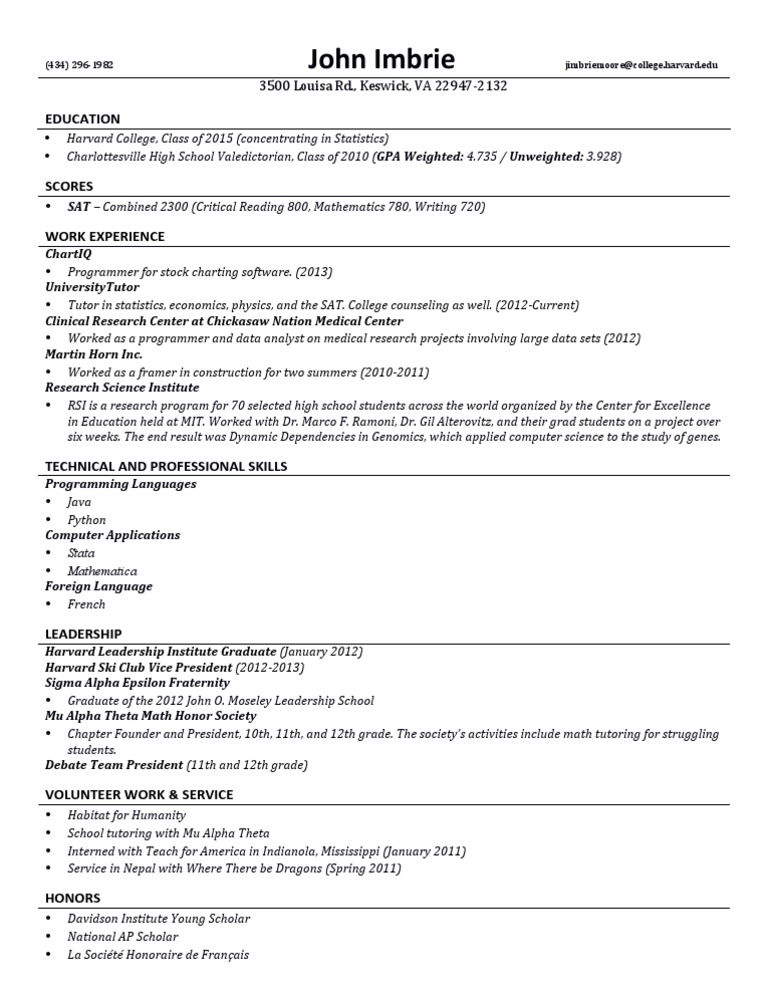 (434) 296-1982

John Imbrie

jimbriemoore@college.harvard.edu

3500 Louisa Rd., Keswick, VA 22947-2132

EDUCATION
• Harvard College, Class of 2015 (concentrating in Statistics)
• Charlottesville High School Valedictorian, Class of 2010 (GPA Weighted: 4.735 / Unweighted: 3.928)

SCORES
• SAT – Combined 2300 (Critical Reading 800, Mathematics 780, Writing 720)

WORK EXPERIENCE
ChartIQ
• Programmer for stock charting software. (2013)
UniversityTutor
• Tutor in statistics, economics, physics, and the SAT. College counseling as well. (2012-Current)
Clinical Research Center at Chickasaw Nation Medical Center
• Worked as a programmer and data analyst on medical research projects involving large data sets (2012)
Martin Horn Inc.
• Worked as a framer in construction for two summers (2010-2011)
Research Science Institute
• RSI is a research program for 70 selected high school students across the world organized by the Center for Excellence in Education held at MIT. Worked with Dr. Marco F. Ramoni, Dr. Gil Alterovitz, and their grad students on a project over six weeks. The end result was Dynamic Dependencies in Genomics, which applied computer science to the study of genes.

TECHNICAL AND PROFESSIONAL SKILLS
Programming Languages
• Java
• Python
Computer Applications
• Stata
• Mathematica
Foreign Language
• French

LEADERSHIP
Harvard Leadership Institute Graduate (January 2012)
Harvard Ski Club Vice President (2012-2013)
Sigma Alpha Epsilon Fraternity
• Graduate of the 2012 John O. Moseley Leadership School
Mu Alpha Theta Math Honor Society
• Chapter Founder and President, 10th, 11th, and 12th grade. The society's activities include math tutoring for struggling students.
Debate Team President (11th and 12th grade)

VOLUNTEER WORK & SERVICE
• Habitat for Humanity
• School tutoring with Mu Alpha Theta
• Interned with Teach for America in Indianola, Mississippi (January 2011)
• Service in Nepal with Where There be Dragons (Spring 2011)

HONORS
• Davidson Institute Young Scholar
• National AP Scholar
• La Société Honoraire de Français